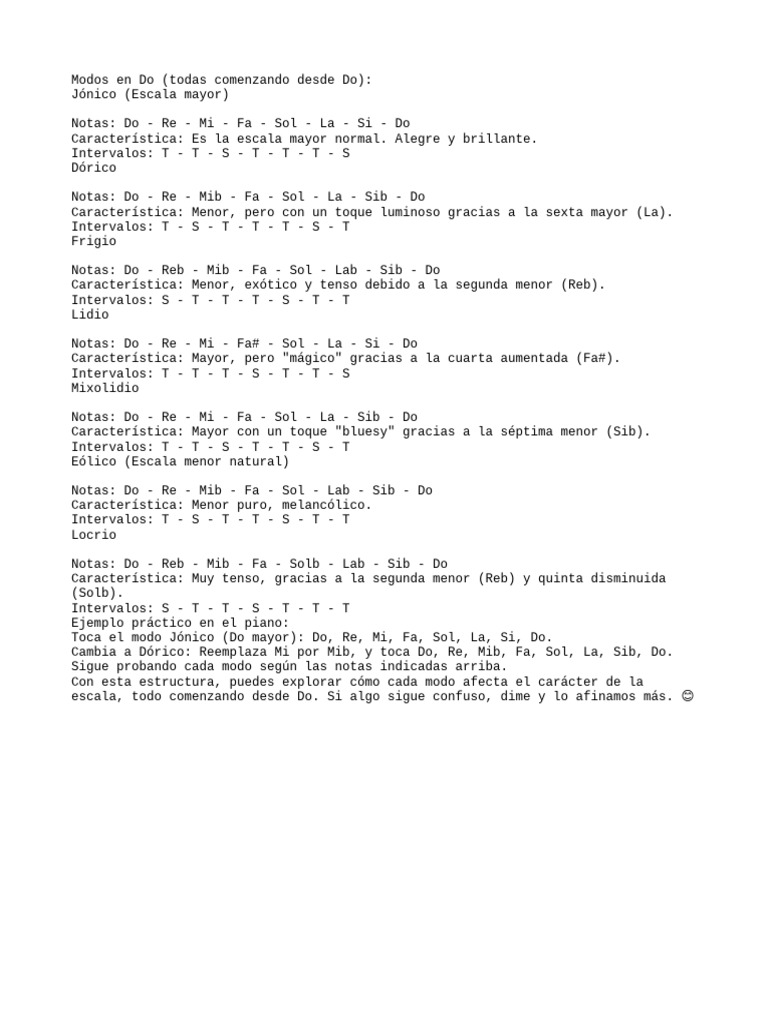 Modos en Do (todas comenzando desde Do):
Jónico (Escala mayor)

Notas: Do - Re - Mi - Fa - Sol - La - Si - Do
Característica: Es la escala mayor normal. Alegre y brillante.
Intervalos: T - T - S - T - T - T - S
Dórico

Notas: Do - Re - Mib - Fa - Sol - La - Sib - Do
Característica: Menor, pero con un toque luminoso gracias a la sexta mayor (La).
Intervalos: T - S - T - T - T - S - T
Frigio

Notas: Do - Reb - Mib - Fa - Sol - Lab - Sib - Do
Característica: Menor, exótico y tenso debido a la segunda menor (Reb).
Intervalos: S - T - T - T - S - T - T
Lidio

Notas: Do - Re - Mi - Fa# - Sol - La - Si - Do
Característica: Mayor, pero "mágico" gracias a la cuarta aumentada (Fa#).
Intervalos: T - T - T - S - T - T - S
Mixolidio

Notas: Do - Re - Mi - Fa - Sol - La - Sib - Do
Característica: Mayor con un toque "bluesy" gracias a la séptima menor (Sib).
Intervalos: T - T - S - T - T - S - T
Eólico (Escala menor natural)

Notas: Do - Re - Mib - Fa - Sol - Lab - Sib - Do
Característica: Menor puro, melancólico.
Intervalos: T - S - T - T - S - T - T
Locrio

Notas: Do - Reb - Mib - Fa - Solb - Lab - Sib - Do
Característica: Muy tenso, gracias a la segunda menor (Reb) y quinta disminuida (Solb).
Intervalos: S - T - T - S - T - T - T
Ejemplo práctico en el piano:
Toca el modo Jónico (Do mayor): Do, Re, Mi, Fa, Sol, La, Si, Do.
Cambia a Dórico: Reemplaza Mi por Mib, y toca Do, Re, Mib, Fa, Sol, La, Sib, Do.
Sigue probando cada modo según las notas indicadas arriba.
Con esta estructura, puedes explorar cómo cada modo afecta el carácter de la escala, todo comenzando desde Do. Si algo sigue confuso, dime y lo afinamos más. 😊